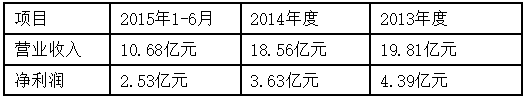 | 项目 | 2015年1-6月 | 2014年度 | 2013年度 |
|---|---|---|---|
| 营业收入 | 10.68亿元 | 18.56亿元 | 19.81亿元 |
| 净利润 | 2.53亿元 | 3.63亿元 | 4.39亿元 |